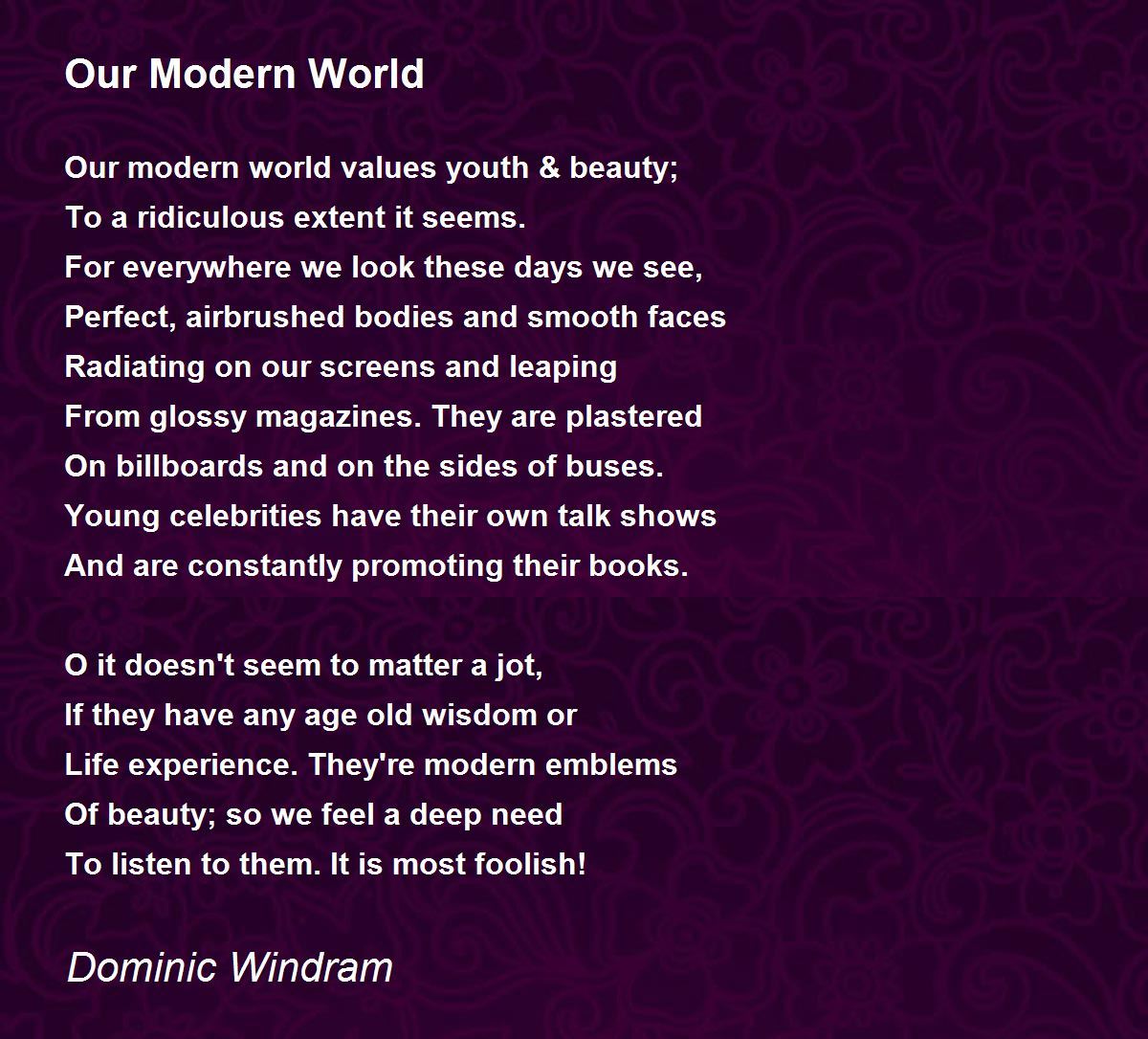 Our Modern World

Our modern world values youth & beauty;
To a ridiculous extent it seems.
For everywhere we look these days we see,
Perfect, airbrushed bodies and smooth faces
Radiating on our screens and leaping
From glossy magazines. They are plastered
On billboards and on the sides of buses.
Young celebrities have their own talk shows
And are constantly promoting their books.

O it doesn't seem to matter a jot,
If they have any age old wisdom or
Life experience. They're modern emblems
Of beauty; so we feel a deep need
To listen to them. It is most foolish!

Dominic Windram